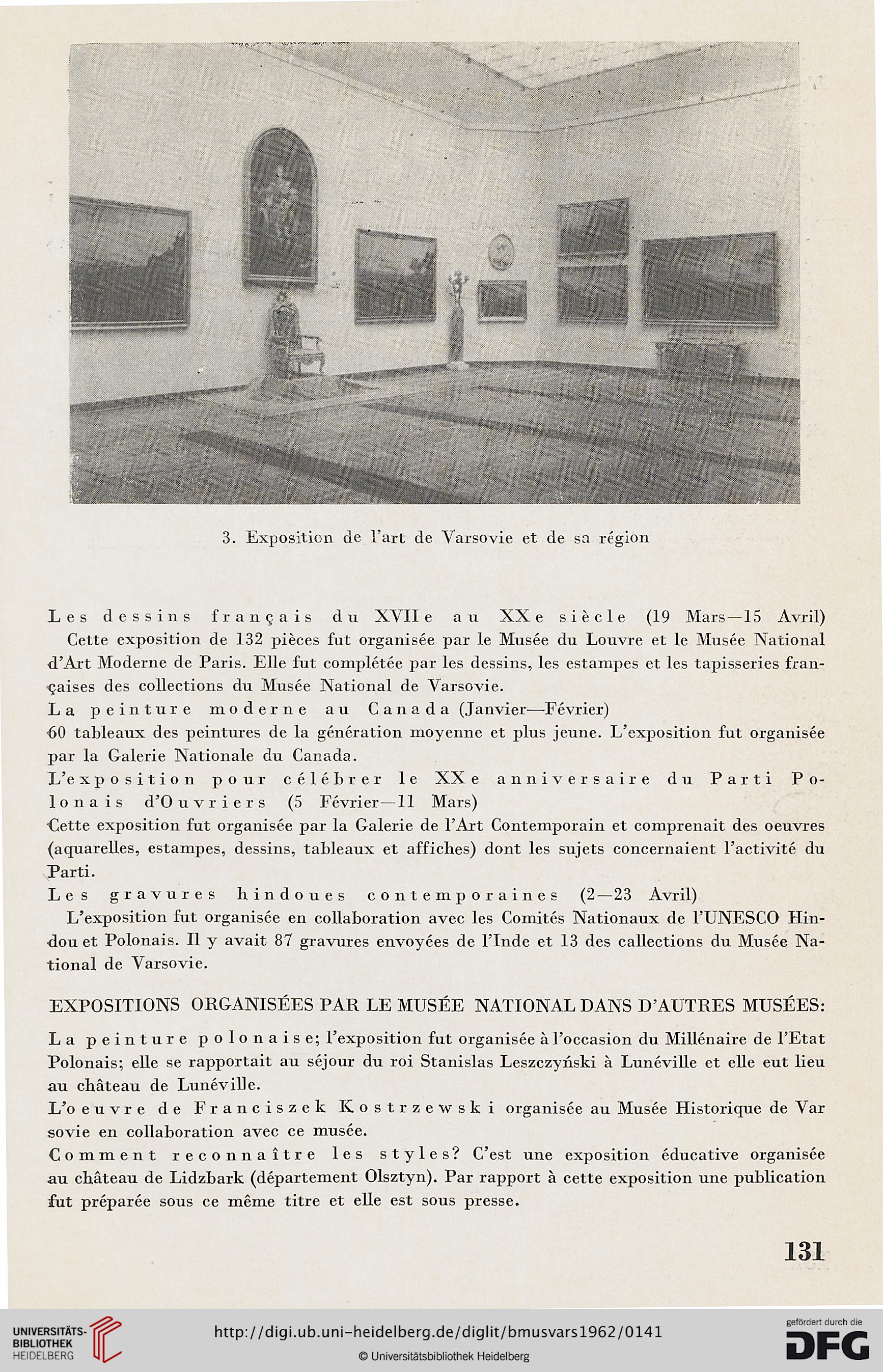 3. Exposition de l'art de Varsovie et de sa région

Les dessins français du XVIIe au XXe siècle (19 Mars—15 Avril)
Cette exposition de 132 pièces fut organisée par le Musée du Louvre et le Musée National d'Art Moderne de Paris. Elle fut complétée par les dessins, les estampes et les tapisseries françaises des collections du Musée National de Varsovie.
La peinture moderne au Canada (Janvier—Février)
60 tableaux des peintures de la génération moyenne et plus jeune. L'exposition fut organisée par la Galerie Nationale du Canada.
L'exposition pour célébrer le XXe anniversaire du Parti Polonais d'Ouvriers (5 Février—11 Mars)
Cette exposition fut organisée par la Galerie de l'Art Contemporain et comprenait des oeuvres (aquarelles, estampes, dessins, tableaux et affiches) dont les sujets concernaient l'activité du Parti.
Les gravures hindoues contemporaines (2—23 Avril)
L'exposition fut organisée en collaboration avec les Comités Nationaux de l'UNESCO Hindou et Polonais. Il y avait 87 gravures envoyées de l'Inde et 13 des callections du Musée National de Varsovie.

EXPOSITIONS ORGANISÉES PAR LE MUSÉE NATIONAL DANS D'AUTRES MUSÉES:

La peinture polonaise; l'exposition fut organisée à l'occasion du Millénaire de l'Etat Polonais; elle se rapportait au séjour du roi Stanislas Leszczyński à Lunéville et elle eut lieu au château de Lunéville.
L'oeuvre de Franciszek Kostrzewski organisée au Musée Historique de Var sovie en collaboration avec ce musée.
Comment reconnaître les styles? C'est une exposition éducative organisée au château de Lidzbark (département Olsztyn). Par rapport à cette exposition une publication fut préparée sous ce même titre et elle est sous presse.

131

UNIVERSITÄTS-BIBLIOTHEK HEIDELBERG
http://digi.ub.uni-heidelberg.de/diglit/bmusvars1962/0141
© Universitätsbibliothek Heidelberg
gefördert durch die DFG